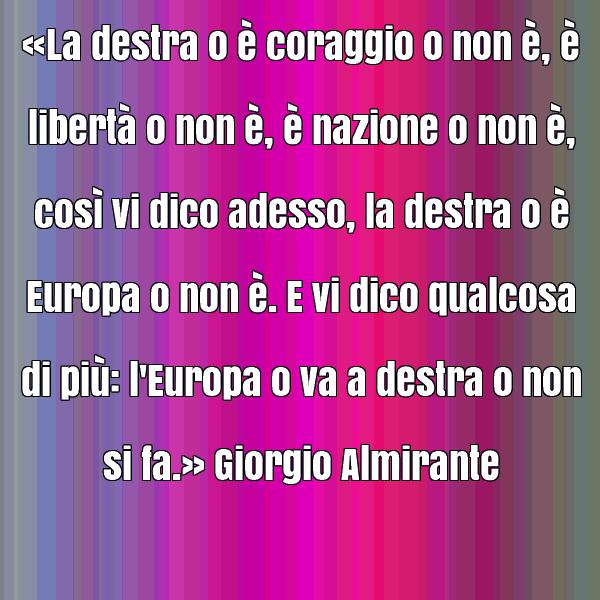 «La destra o è coraggio o non è, è libertà o non è, è nazione o non è, così vi dico adesso, la destra o è Europa o non è. E vi dico qualcosa di più: l'Europa o va a destra o non si fa.» Giorgio Almirante